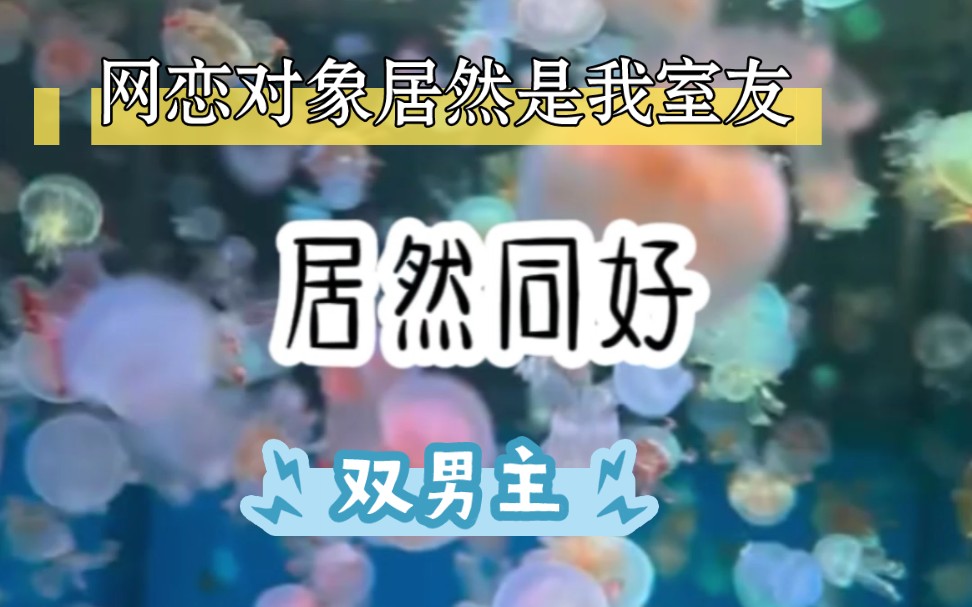 网恋对象居然是我室友

居然同好

双男主